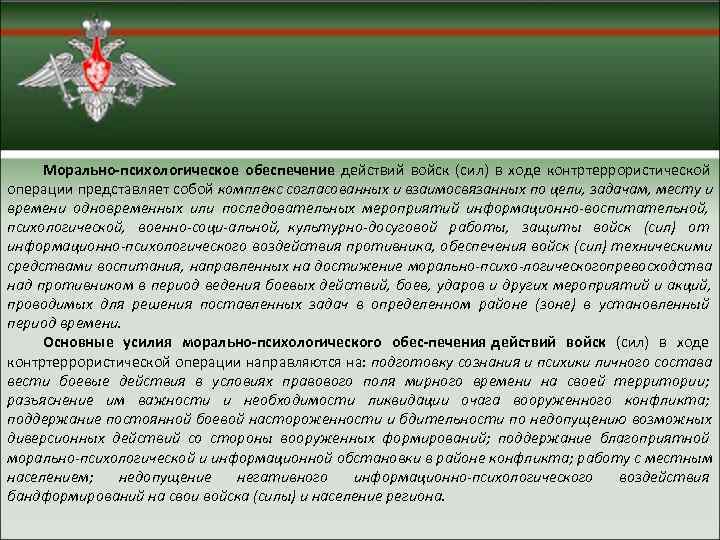 Морально-психологическое обеспечение действий войск (сил) в ходе контртеррористической операции представляет собой комплекс согласованных и взаимосвязанных по цели, задачам, месту и времени одновременных или последовательных мероприятий информационно-воспитательной, психологической, военно-соци-альной, культурно-досуговой работы, защиты войск (сил) от информационно-психологического воздействия противника, обеспечения войск (сил) техническими средствами воспитания, направленных на достижение морально-психо-логическогопревосходства над противником в период ведения боевых действий, боев, ударов и других мероприятий и акций, проводимых для решения поставленных задач в определенном районе (зоне) в установленный период времени.

Основные усилия морально-психологического обес-печения действий войск (сил) в ходе контртеррористической операции направляются на: подготовку сознания и психики личного состава вести боевые действия в условиях правового поля мирного времени на своей территории; разъяснение им важности и необходимости ликвидации очага вооруженного конфликта; поддержание постоянной боевой настороженности и бдительности по недопущению возможных диверсионных действий со стороны вооруженных формирований; поддержание благоприятной морально-психологической и информационной обстановки в районе конфликта; работу с местным населением; недопущение негативного информационно-психологического воздействия бандформирований на свои войска (силы) и население региона.